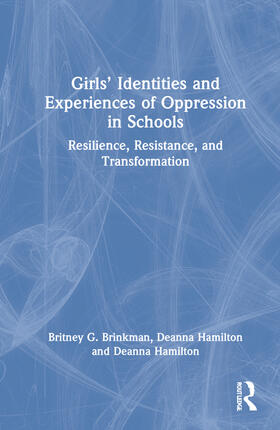 Girls' Identities and Experiences of Oppression in Schools

Resilience, Resistance, and Transformation

Britney G. Brinkman, Deanna Hamilton and Deanna Hamilton

ROUTLEDGE